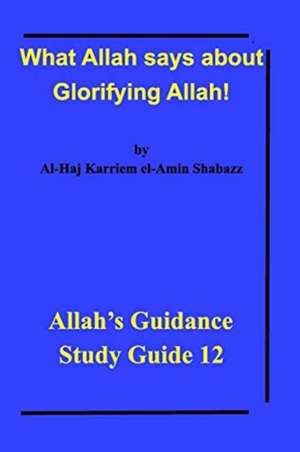 What Allah says about Glorifying Allah!

by
Al-Haj Karriem el-Amin Shabazz

Allah's Guidance
Study Guide 12